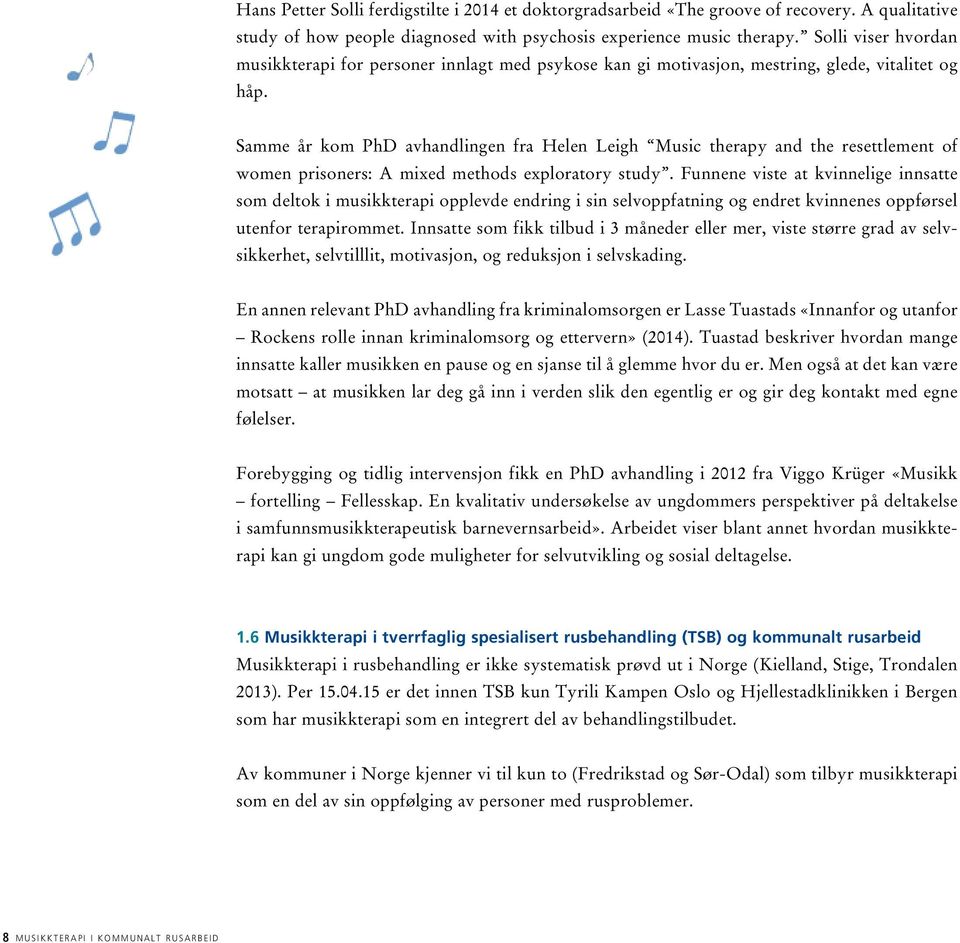 Hans Petter Solli ferdigstilte i 2014 et doktorgradsarbeid «The groove of recovery. A qualitative study of how people diagnosed with psychosis experience music therapy.” Solli viser hvordan musikkterapi for personer innlagt med psykose kan gi motivasjon, mestring, glede, vitalitet og håp.

Samme år kom PhD avhandlingen fra Helen Leigh “Music therapy and the resettlement of women prisoners: A mixed methods exploratory study”. Funnene viste at kvinnelige innsatte som deltok i musikkterapi opplevde endring i sin selvoppfatning og endret kvinnenes oppførsel utenfor terapirommet. Innsatte som fikk tilbud i 3 måneder eller mer, viste større grad av selvsikkerhet, selvtilllit, motivasjon, og reduksjon i selvskading.

En annen relevant PhD avhandling fra kriminalomsorgen er Lasse Tuastads «Innanfor og utanfor – Rockens rolle innan kriminalomsorg og ettervern» (2014). Tuastad beskriver hvordan mange innsatte kaller musikken en pause og en sjanse til å glemme hvor du er. Men også at det kan være motsatt – at musikken lar deg gå inn i verden slik den egentlig er og gir deg kontakt med egne følelser.

Forebygging og tidlig intervensjon fikk en PhD avhandling i 2012 fra Viggo Krüger «Musikk – fortelling – Fellesskap. En kvalitativ undersøkelse av ungdommers perspektiver på deltakelse i samfunnsmusikkterapeutisk barnevernsarbeid». Arbeidet viser blant annet hvordan musikkterapi kan gi ungdom gode muligheter for selvutvikling og sosial deltagelse.

1.6 Musikkterapi i tverrfaglig spesialisert rusbehandling (TSB) og kommunalt rusarbeid
Musikkterapi i rusbehandling er ikke systematisk prøvd ut i Norge (Kielland, Stige, Trondalen 2013). Per 15.04.15 er det innen TSB kun Tyrili Kampen Oslo og Hjellestadklinikken i Bergen som har musikkterapi som en integrert del av behandlingstilbudet.

Av kommuner i Norge kjenner vi til kun to (Fredrikstad og Sør-Odal) som tilbyr musikkterapi som en del av sin oppfølging av personer med rusproblemer.

8 MUSIKKTERAPI I KOMMUNALT RUSARBEID